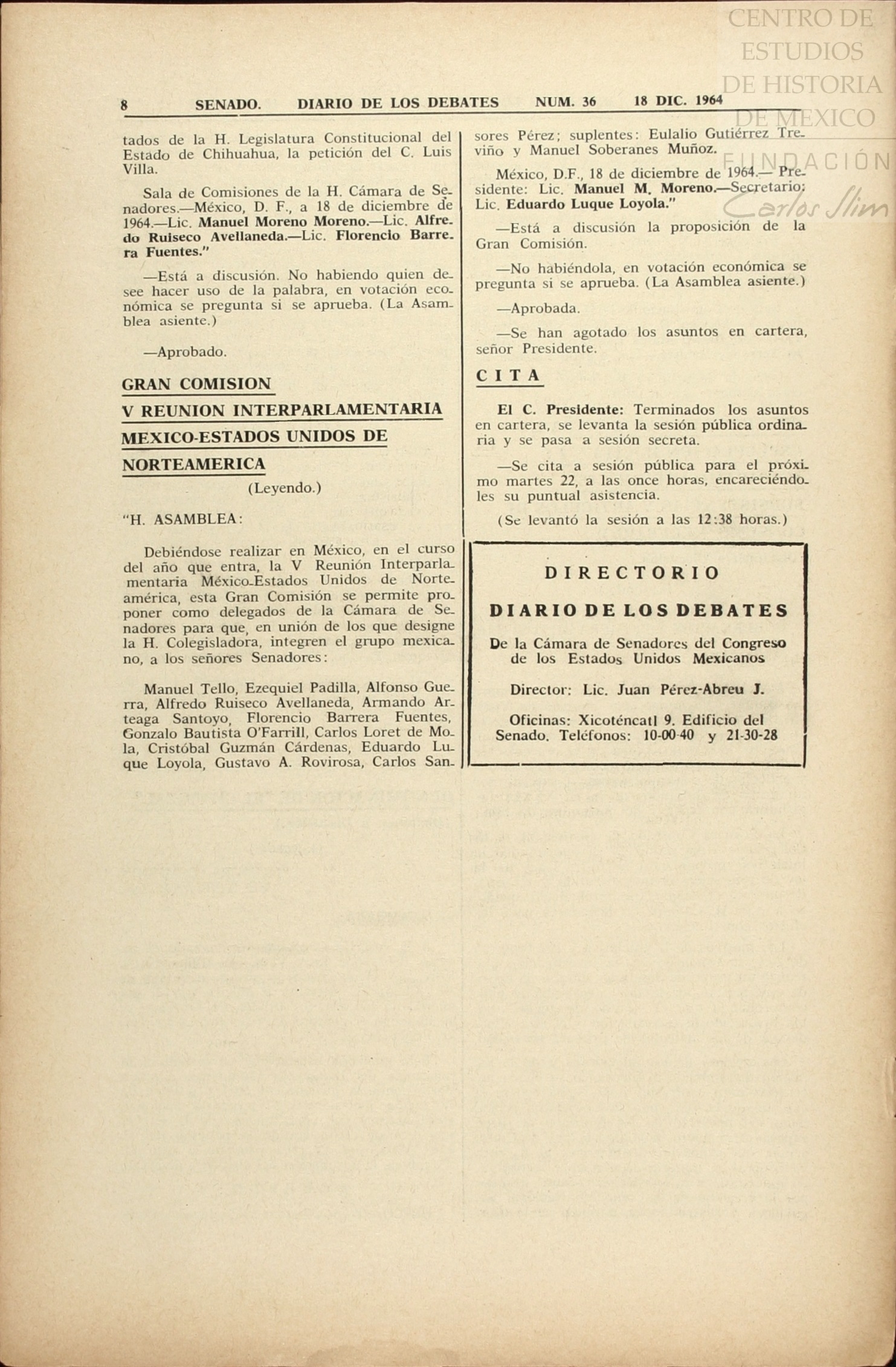 CENTRO DE ESTUDIOS DE HISTORIA DE MEXICO FUNDACIÓN Carlos Slim

8 SENADO. DIARIO DE LOS DEBATES NUM. 36 18 DIC. 1964

tados de la H. Legislatura Constitucional del Estado de Chihuahua, la petición del C. Luis Villa.

Sala de Comisiones de la H. Cámara de Senadores.—México, D. F., a 18 de diciembre de 1964.—Lic. Manuel Moreno Moreno.—Lic. Alfredo Ruiseco Avellaneda.—Lic. Florencio Barrera Fuentes."

—Está a discusión. No habiendo quien desee hacer uso de la palabra, en votación económica se pregunta si se aprueba. (La Asamblea asiente.)

—Aprobado.

GRAN COMISION

V REUNION INTERPARLAMENTARIA

MEXICO-ESTADOS UNIDOS DE NORTEAMERICA

(Leyendo.)

"H. ASAMBLEA:

Debiéndose realizar en México, en el curso del año que entra, la V Reunión Interparlamentaria México-Estados Unidos de Norteamérica, esta Gran Comisión se permite proponer como delegados de la Cámara de Senadores para que, en unión de los que designe la H. Colegisladora, integren el grupo mexicano, a los señores Senadores:

Manuel Tello, Ezequiel Padilla, Alfonso Guerra, Alfredo Ruiseco Avellaneda, Armando Arteaga Santoyo, Florencio Barrera Fuentes, Gonzalo Bautista O'Farrill, Carlos Loret de Mola, Cristóbal Guzmán Cárdenas, Eduardo Luque Loyola, Gustavo A. Rovirosa, Carlos Sansores Pérez; suplentes: Eulalio Gutiérrez Treviño y Manuel Soberanes Muñoz.

México, D.F., 18 de diciembre de 1964.— Presidente: Lic. Manuel M. Moreno.—Secretario: Lic. Eduardo Luque Loyola."

—Está a discusión la proposición de la Gran Comisión.

—No habiéndola, en votación económica se pregunta si se aprueba. (La Asamblea asiente.)

—Aprobada.

—Se han agotado los asuntos en cartera, señor Presidente.

CITA

El C. Presidente: Terminados los asuntos en cartera, se levanta la sesión pública ordinaria y se pasa a sesión secreta.

—Se cita a sesión pública para el próximo martes 22, a las once horas, encareciéndoles su puntual asistencia.

(Se levantó la sesión a las 12:38 horas.)

DIRECTORIO

DIARIO DE LOS DEBATES

De la Cámara de Senadores del Congreso de los Estados Unidos Mexicanos

Director: Lic. Juan Pérez-Abreu J.

Oficinas: Xicoténcatl 9. Edificio del Senado. Teléfonos: 10-00-40 y 21-30-28